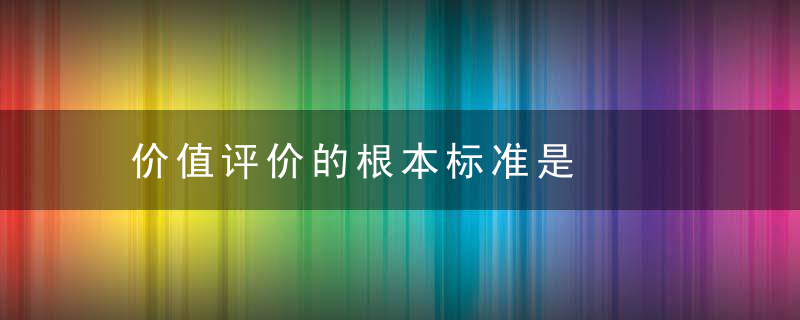 价值评价的根本标准是